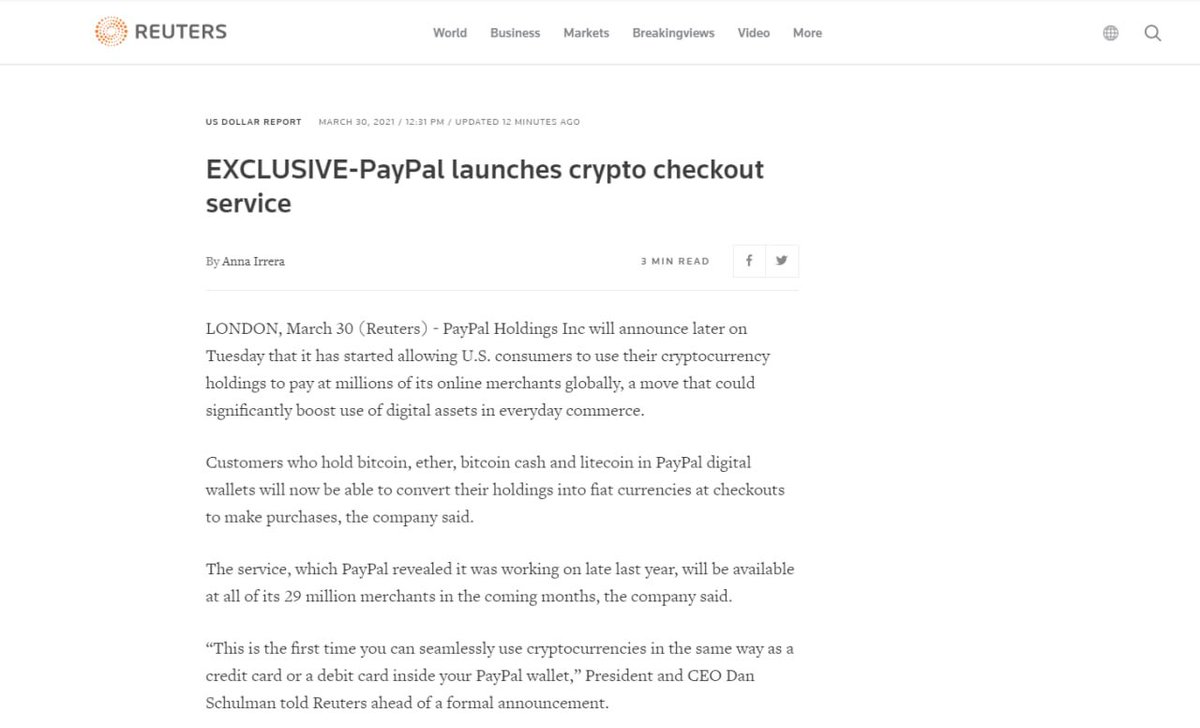 REUTERS

World Business Markets Breakingviews Video More

US DOLLAR REPORT MARCH 30, 2021 / 12:31 PM / UPDATED 12 MINUTES AGO

EXCLUSIVE-PayPal launches crypto checkout service

By Anna Irrera

3 MIN READ

LONDON, March 30 (Reuters) - PayPal Holdings Inc will announce later on Tuesday that it has started allowing U.S. consumers to use their cryptocurrency holdings to pay at millions of its online merchants globally, a move that could significantly boost use of digital assets in everyday commerce.

Customers who hold bitcoin, ether, bitcoin cash and litecoin in PayPal digital wallets will now be able to convert their holdings into fiat currencies at checkouts to make purchases, the company said.

The service, which PayPal revealed it was working on late last year, will be available at all of its 29 million merchants in the coming months, the company said.

“This is the first time you can seamlessly use cryptocurrencies in the same way as a credit card or a debit card inside your PayPal wallet,” President and CEO Dan Schulman told Reuters ahead of a formal announcement.